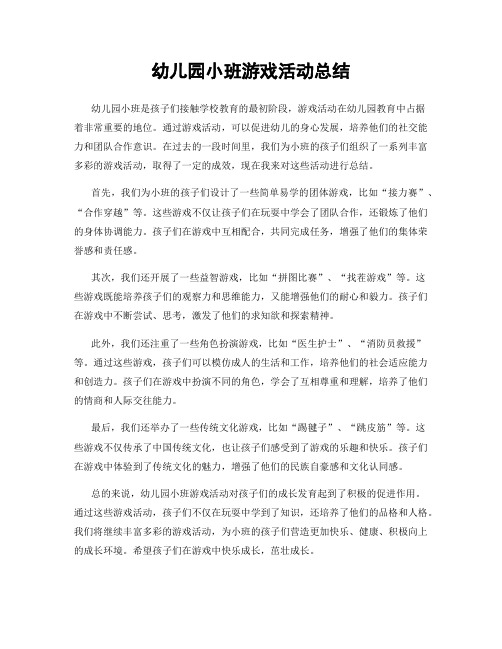 幼儿园小班游戏活动总结

幼儿园小班是孩子们接触学校教育的最初阶段，游戏活动在幼儿园教育中占据着非常重要的地位。通过游戏活动，可以促进幼儿的身心发展，培养他们的社交能力和团队合作意识。在过去的一段时间里，我们为小班的孩子们组织了一系列丰富多彩的游戏活动，取得了一定的成效，现在我来对这些活动进行总结。

首先，我们为小班的孩子们设计了一些简单易学的团体游戏，比如“接力赛”、“合作穿越”等。这些游戏不仅让孩子们在玩耍中学会了团队合作，还锻炼了他们的身体协调能力。孩子们在游戏中互相配合，共同完成任务，增强了他们的集体荣誉感和责任感。

其次，我们还开展了一些益智游戏，比如“拼图比赛”、“找茬游戏”等。这些游戏既能培养孩子们的观察力和思维能力，又能增强他们的耐心和毅力。孩子们在游戏中不断尝试、思考，激发了他们的求知欲和探索精神。

此外，我们还注重了一些角色扮演游戏，比如“医生护士”、“消防员救援”等。通过这些游戏，孩子们可以模仿成人的生活和工作，培养他们的社会适应能力和创造力。孩子们在游戏中扮演不同的角色，学会了互相尊重和理解，培养了他们的情商和人际交往能力。

最后，我们还举办了一些传统文化游戏，比如“踢毽子”、“跳皮筋”等。这些游戏不仅传承了中国传统文化，也让孩子们感受到了游戏的乐趣和快乐。孩子们在游戏中体验到了传统文化的魅力，增强了他们的民族自豪感和文化认同感。

总的来说，幼儿园小班游戏活动对孩子们的成长发育起到了积极的促进作用。通过这些游戏活动，孩子们不仅在玩耍中学到了知识，还培养了他们的品格和人格。我们将继续丰富多彩的游戏活动，为小班的孩子们营造更加快乐、健康、积极向上的成长环境。希望孩子们在游戏中快乐成长，茁壮成长。